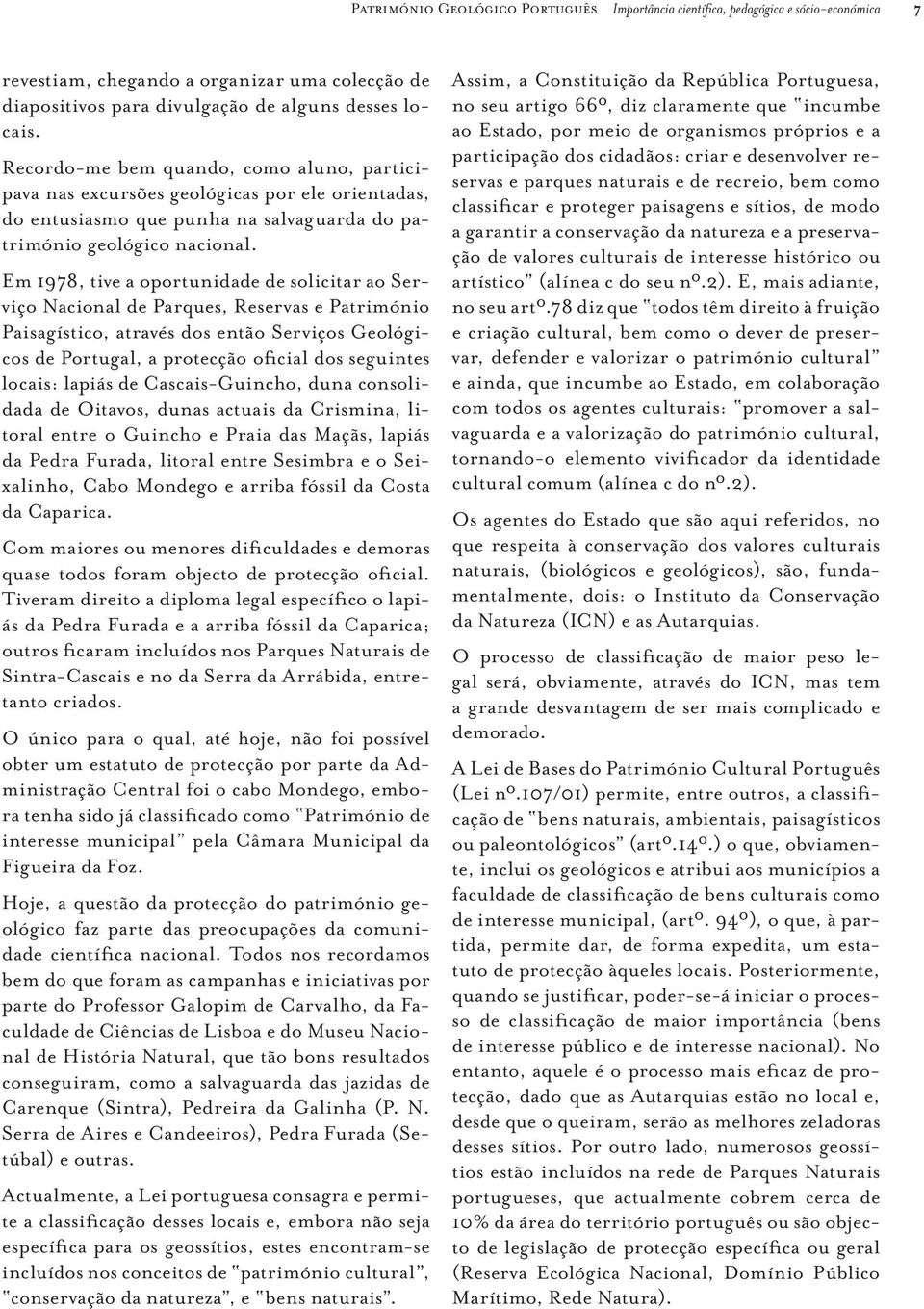 Património Geológico Português   Importância científica, pedagógica e sócio-económica   7

revestiam, chegando a organizar uma colecção de diapositivos para divulgação de alguns desses locais.

Recordo-me bem quando, como aluno, participava nas excursões geológicas por ele orientadas, do entusiasmo que punha na salvaguarda do património geológico nacional.

Em 1978, tive a oportunidade de solicitar ao Serviço Nacional de Parques, Reservas e Património Paisagístico, através dos então Serviços Geológicos de Portugal, a protecção oficial dos seguintes locais: lapiás de Cascais-Guincho, duna consolidada de Oitavos, dunas actuais da Crismina, litoral entre o Guincho e Praia das Maçãs, lapiás da Pedra Furada, litoral entre Sesimbra e o Seixalinho, Cabo Mondego e arriba fóssil da Costa da Caparica.

Com maiores ou menores dificuldades e demoras quase todos foram objecto de protecção oficial. Tiveram direito a diploma legal específico o lapiás da Pedra Furada e a arriba fóssil da Caparica; outros ficaram incluídos nos Parques Naturais de Sintra-Cascais e no da Serra da Arrábida, entretanto criados.

O único para o qual, até hoje, não foi possível obter um estatuto de protecção por parte da Administração Central foi o cabo Mondego, embora tenha sido já classificado como "Património de interesse municipal" pela Câmara Municipal da Figueira da Foz.

Hoje, a questão da protecção do património geológico faz parte das preocupações da comunidade científica nacional. Todos nos recordamos bem do que foram as campanhas e iniciativas por parte do Professor Galopim de Carvalho, da Faculdade de Ciências de Lisboa e do Museu Nacional de História Natural, que tão bons resultados conseguiram, como a salvaguarda das jazidas de Carenque (Sintra), Pedreira da Galinha (P. N. Serra de Aires e Candeeiros), Pedra Furada (Setúbal) e outras.

Actualmente, a Lei portuguesa consagra e permite a classificação desses locais e, embora não seja específica para os geossítios, estes encontram-se incluídos nos conceitos de "património cultural", "conservação da natureza", e "bens naturais".

Assim, a Constituição da República Portuguesa, no seu artigo 66º, diz claramente que "incumbe ao Estado, por meio de organismos próprios e a participação dos cidadãos: criar e desenvolver reservas e parques naturais e de recreio, bem como classificar e proteger paisagens e sítios, de modo a garantir a conservação da natureza e a preservação de valores culturais de interesse histórico ou artístico" (alínea c do seu nº.2). E, mais adiante, no seu artº.78 diz que "todos têm direito à fruição e criação cultural, bem como o dever de preservar, defender e valorizar o património cultural" e ainda, que incumbe ao Estado, em colaboração com todos os agentes culturais: "promover a salvaguarda e a valorização do património cultural, tornando-o elemento vivificador da identidade cultural comum (alínea c do nº.2).

Os agentes do Estado que são aqui referidos, no que respeita à conservação dos valores culturais naturais, (biológicos e geológicos), são, fundamentalmente, dois: o Instituto da Conservação da Natureza (ICN) e as Autarquias.

O processo de classificação de maior peso legal será, obviamente, através do ICN, mas tem a grande desvantagem de ser mais complicado e demorado.

A Lei de Bases do Património Cultural Português (Lei nº.107/01) permite, entre outros, a classificação de "bens naturais, ambientais, paisagísticos ou paleontológicos" (artº.14º.) o que, obviamente, inclui os geológicos e atribui aos municípios a faculdade de classificação de bens culturais como de interesse municipal, (artº. 94º), o que, à partida, permite dar, de forma expedita, um estatuto de protecção àqueles locais. Posteriormente, quando se justificar, poder-se-á iniciar o processo de classificação de maior importância (bens de interesse público e de interesse nacional). No entanto, aquele é o processo mais eficaz de protecção, dado que as Autarquias estão no local e, desde que o queiram, serão as melhores zeladoras desses sítios. Por outro lado, numerosos geossítios estão incluídos na rede de Parques Naturais portugueses, que actualmente cobrem cerca de 10% da área do território português ou são objecto de legislação de protecção específica ou geral (Reserva Ecológica Nacional, Domínio Público Marítimo, Rede Natura).